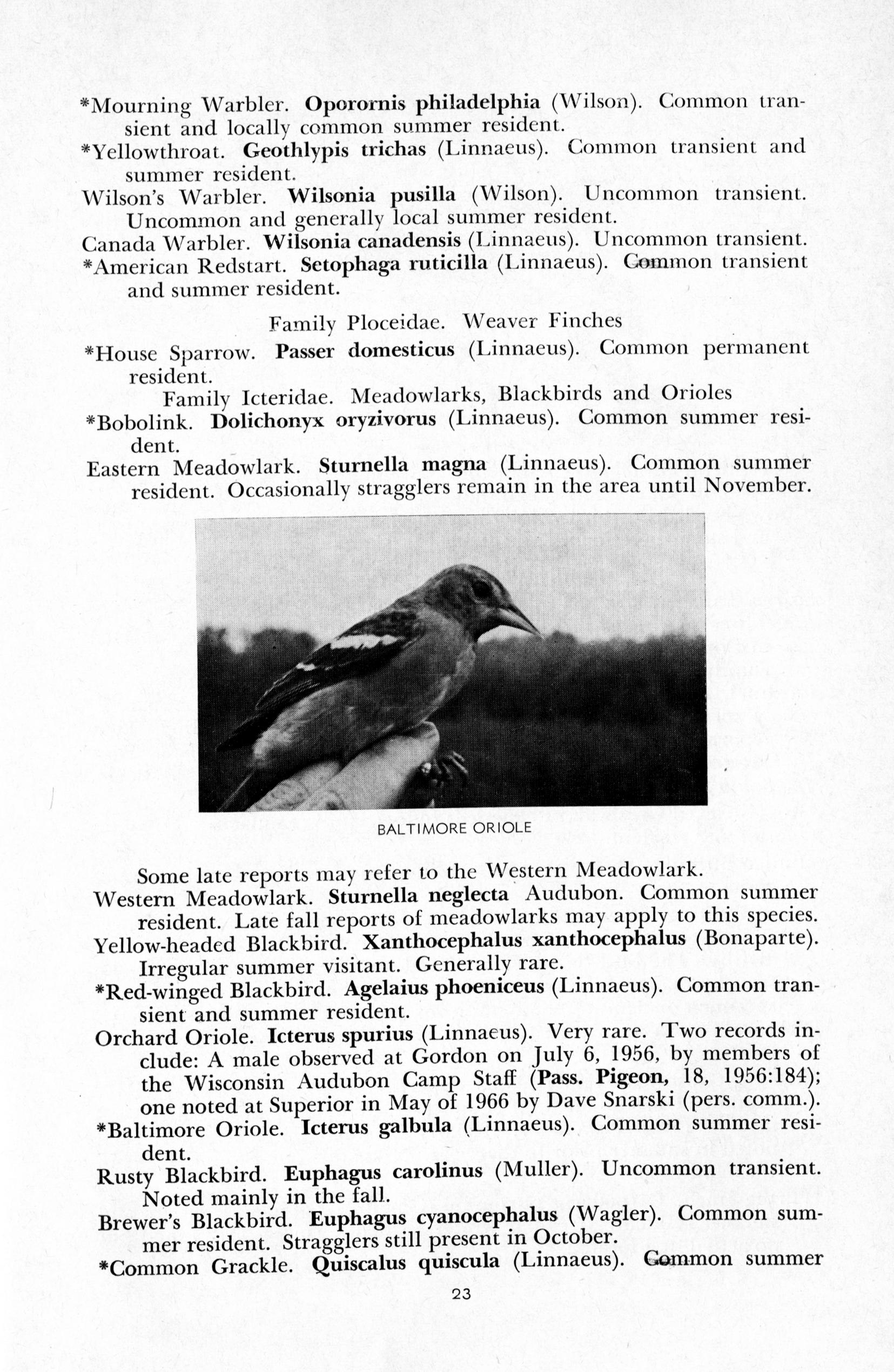 *Mourning Warbler. Oporornis philadelphia (Wilson). Common transient and locally common summer resident.
*Yellowthroat. Geothlypis trichas (Linnaeus). Common transient and summer resident.
Wilson's Warbler. Wilsonia pusilla (Wilson). Uncommon transient. Uncommon and generally local summer resident.
Canada Warbler. Wilsonia canadensis (Linnaeus). Uncommon transient.
*American Redstart. Setophaga ruticilla (Linnaeus). Common transient and summer resident.

Family Ploceidae. Weaver Finches

*House Sparrow. Passer domesticus (Linnaeus). Common permanent resident.

Family Icteridae. Meadowlarks, Blackbirds and Orioles

*Bobolink. Dolichonyx oryzivorus (Linnaeus). Common summer resident.
Eastern Meadowlark. Sturnella magna (Linnaeus). Common summer resident. Occasionally stragglers remain in the area until November.

BALTIMORE ORIOLE

Some late reports may refer to the Western Meadowlark.
Western Meadowlark. Sturnella neglecta Audubon. Common summer resident. Late fall reports of meadowlarks may apply to this species.
Yellow-headed Blackbird. Xanthocephalus xanthocephalus (Bonaparte). Irregular summer visitant. Generally rare.
*Red-winged Blackbird. Agelaius phoeniceus (Linnaeus). Common transient and summer resident.
Orchard Oriole. Icterus spurius (Linnaeus). Very rare. Two records include: A male observed at Gordon on July 6, 1956, by members of the Wisconsin Audubon Camp Staff (Pass. Pigeon, 18, 1956:184); one noted at Superior in May of 1966 by Dave Snarski (pers. comm.).
*Baltimore Oriole. Icterus galbula (Linnaeus). Common summer resident.
Rusty Blackbird. Euphagus carolinus (Muller). Uncommon transient. Noted mainly in the fall.
Brewer's Blackbird. Euphagus cyanocephalus (Wagler). Common summer resident. Stragglers still present in October.
*Common Grackle. Quiscalus quiscula (Linnaeus). Common summer

23